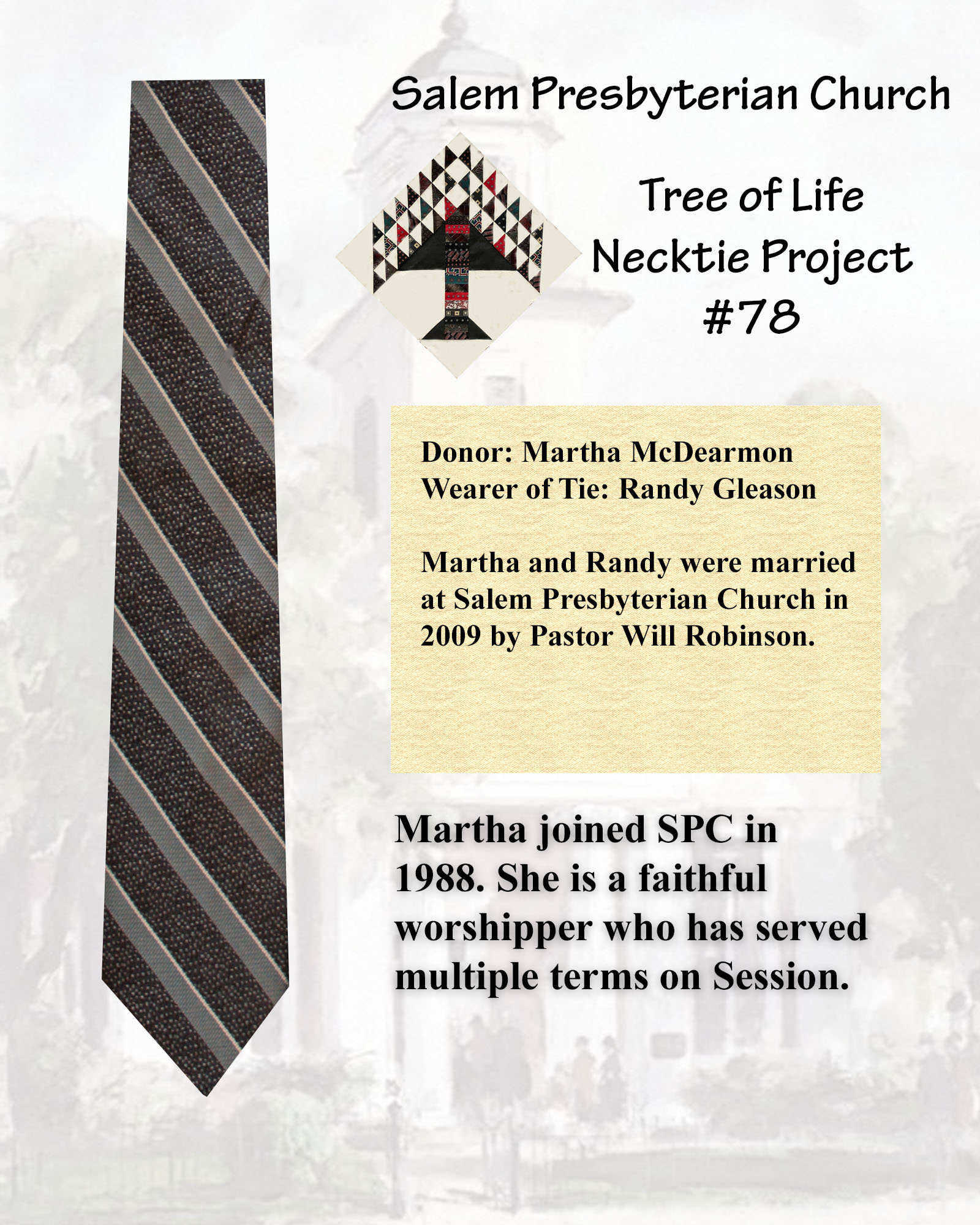 Salem Presbyterian Church

Tree of Life
Necktie Project
#78

Donor: Martha McDearmon
Wearer of Tie: Randy Gleason

Martha and Randy were married at Salem Presbyterian Church in 2009 by Pastor Will Robinson.

Martha joined SPC in 1988. She is a faithful worshipper who has served multiple terms on Session.